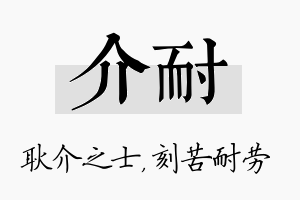 介耐

耿介之士，刻苦耐劳